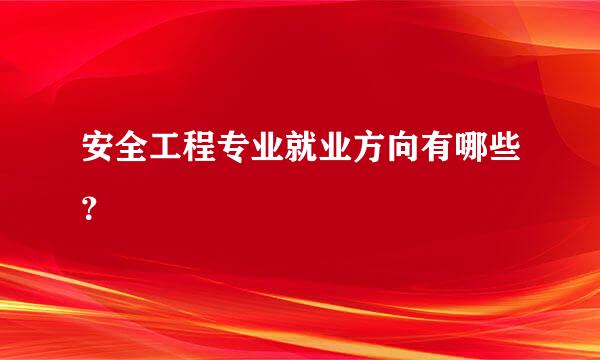 安全工程专业就业方向有哪些?